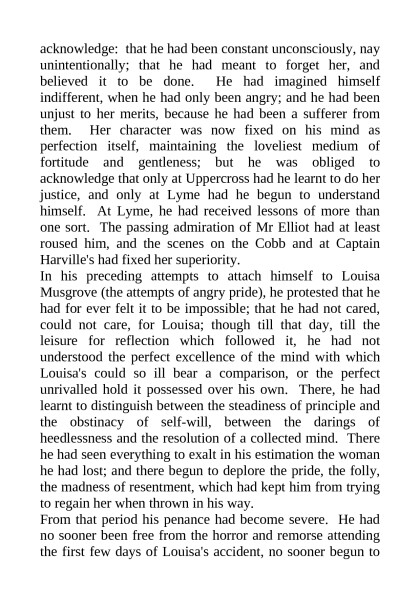 acknowledge: that he had been constant unconsciously, nay unintentionally; that he had meant to forget her, and believed it to be done. He had imagined himself indifferent, when he had only been angry; and he had been unjust to her merits, because he had been a sufferer from them. Her character was now fixed on his mind as perfection itself, maintaining the loveliest medium of fortitude and gentleness; but he was obliged to acknowledge that only at Uppercross had he learnt to do her justice, and only at Lyme had he begun to understand himself. At Lyme, he had received lessons of more than one sort. The passing admiration of Mr Elliot had at least roused him, and the scenes on the Cobb and at Captain Harville's had fixed her superiority.

In his preceding attempts to attach himself to Louisa Musgrove (the attempts of angry pride), he protested that he had for ever felt it to be impossible; that he had not cared, could not care, for Louisa; though till that day, till the leisure for reflection which followed it, he had not understood the perfect excellence of the mind with which Louisa's could so ill bear a comparison, or the perfect unrivalled hold it possessed over his own. There, he had learnt to distinguish between the steadiness of principle and the obstinacy of self-will, between the darings of heedlessness and the resolution of a collected mind. There he had seen everything to exalt in his estimation the woman he had lost; and there begun to deplore the pride, the folly, the madness of resentment, which had kept him from trying to regain her when thrown in his way.

From that period his penance had become severe. He had no sooner been free from the horror and remorse attending the first few days of Louisa's accident, no sooner begun to